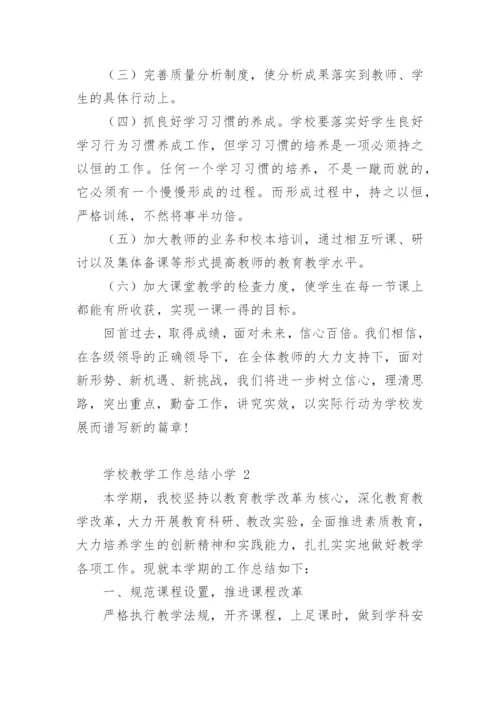 （三）完善质量分析制度，使分析成果落实到教师、学生的具体行动上。

（四）抓良好学习习惯的养成。学校要落实好学生良好学习行为习惯养成工作，但学习习惯的培养是一项必须持之以恒的工作。任何一个学习习惯的培养，不是一蹴而就的，它必须有一个慢慢形成的过程。而形成过程中，持之以恒，严格训练，不然将事半功倍。

（五）加大教师的业务和校本培训，通过相互听课、研讨以及集体备课等形式提高教师的教育教学水平。

（六）加大课堂教学的检查力度，使学生在每一节课上都能有所收获，实现一课一得的目标。

回首过去，取得成绩，面对未来，信心百倍。我们相信，在各级领导的正确领导下，在全体教师的大力支持下，面对新形势、新机遇、新挑战，我们将进一步树立信心，理清思路，突出重点，勤奋工作，讲究实效，以实际行动为学校发展而谱写新的篇章！

学校教学工作总结小学 2

本学期，我校坚持以教育教学改革为核心，深化教育教学改革，大力开展教育科研、教改实验，全面推进素质教育，大力培养学生的创新精神和实践能力，扎扎实实地做好教学各项工作。现就本学期的工作总结如下：

一、规范课程设置，推进课程改革

严格执行教学法规，开齐课程，上足课时，做到学科安